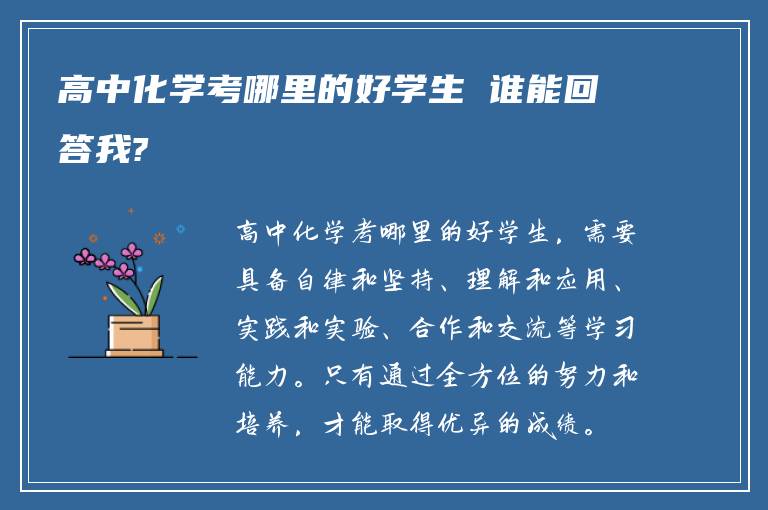 高中化学考哪里的好学生 谁能回答我?

高中化学考哪里的好学生，需要具备自律和坚持、理解和应用、实践和实验、合作和交流等学习能力。只有通过全方位的努力和培养，才能取得优异的成绩。